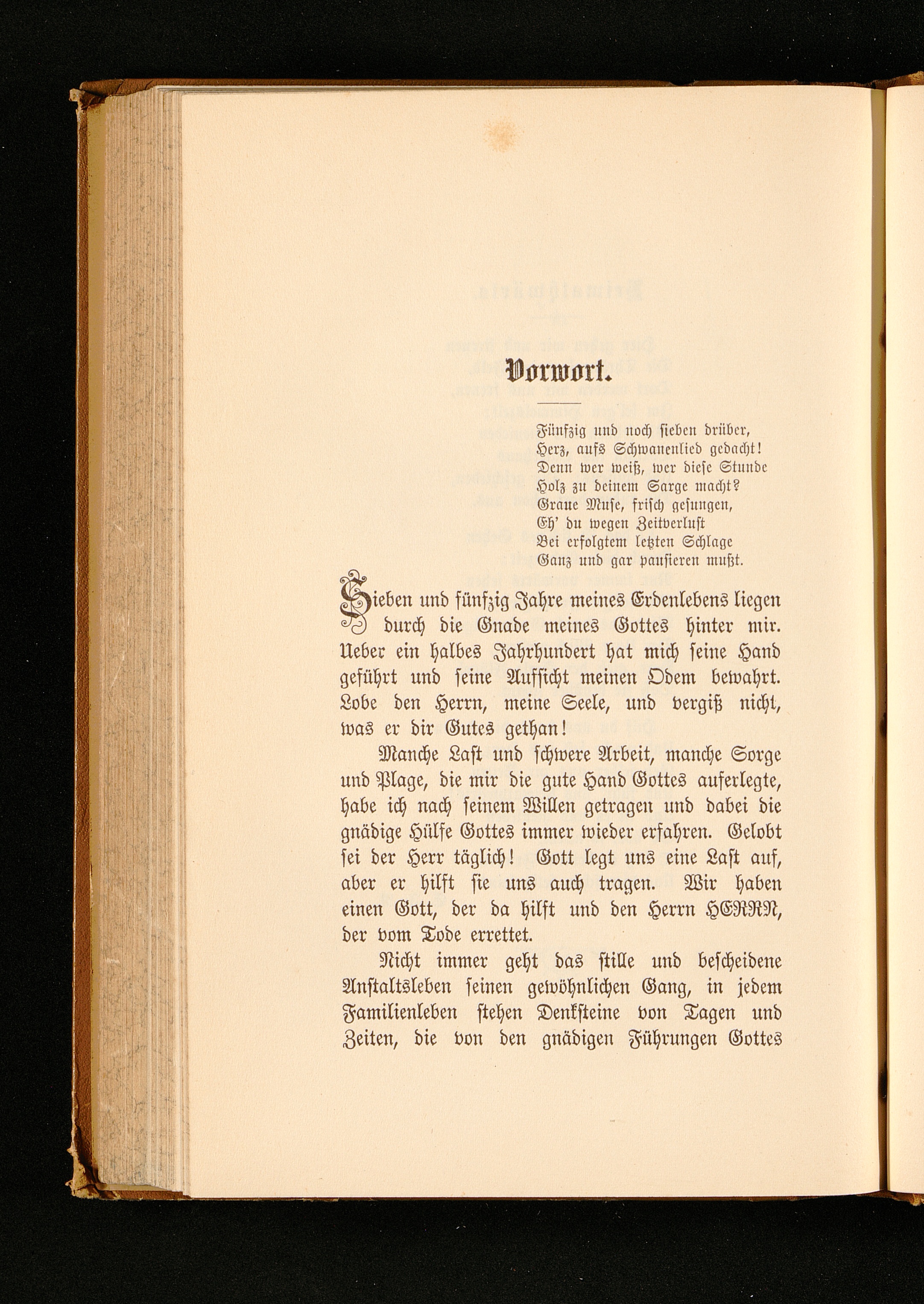 Vorwort.

Fünfzig und noch sieben drüber,
Herz, aufs Schwanenlied gedacht!
Denn wer weiß, wer diese Stunde
Holz zu deinem Sarge macht?
Graue Muse, frisch gesungen,
Eh' du wegen Zeitverlust
Bei erfolgtem letzten Schlage
Ganz und gar pausieren mußt.

Sieben und fünfzig Jahre meines Erdenlebens liegen durch die Gnade meines Gottes hinter mir. Ueber ein halbes Jahrhundert hat mich seine Hand geführt und seine Aufsicht meinen Odem bewahrt. Lobe den Herrn, meine Seele, und vergiß nicht, was er dir Gutes gethan!

Manche Last und schwere Arbeit, manche Sorge und Plage, die mir die gute Hand Gottes auferlegte, habe ich nach seinem Willen getragen und dabei die gnädige Hülfe Gottes immer wieder erfahren. Gelobt sei der Herr täglich! Gott legt uns eine Last auf, aber er hilft sie uns auch tragen. Wir haben einen Gott, der da hilft und den Herrn HERRN, der vom Tode errettet.

Nicht immer geht das stille und bescheidene Anstaltsleben seinen gewöhnlichen Gang, in jedem Familienleben stehen Denksteine von Tagen und Zeiten, die von den gnädigen Führungen Gottes